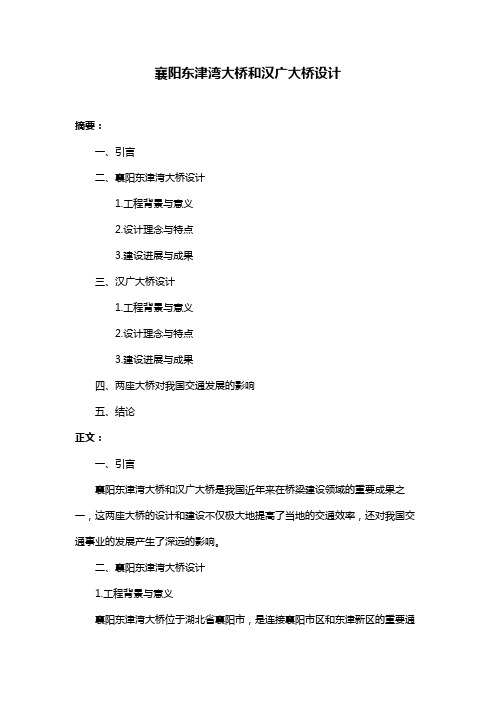 襄阳东津湾大桥和汉广大桥设计

摘要：

一、引言

二、襄阳东津湾大桥设计

1.工程背景与意义

2.设计理念与特点

3.建设进展与成果

三、汉广大桥设计

1.工程背景与意义

2.设计理念与特点

3.建设进展与成果

四、两座大桥对我国交通发展的影响

五、结论

正文：

一、引言

襄阳东津湾大桥和汉广大桥是我国近年来在桥梁建设领域的重要成果之一，这两座大桥的设计和建设不仅极大地提高了当地的交通效率，还对我国交通事业的发展产生了深远的影响。

二、襄阳东津湾大桥设计

1.工程背景与意义

襄阳东津湾大桥位于湖北省襄阳市，是连接襄阳市区和东津新区的重要通